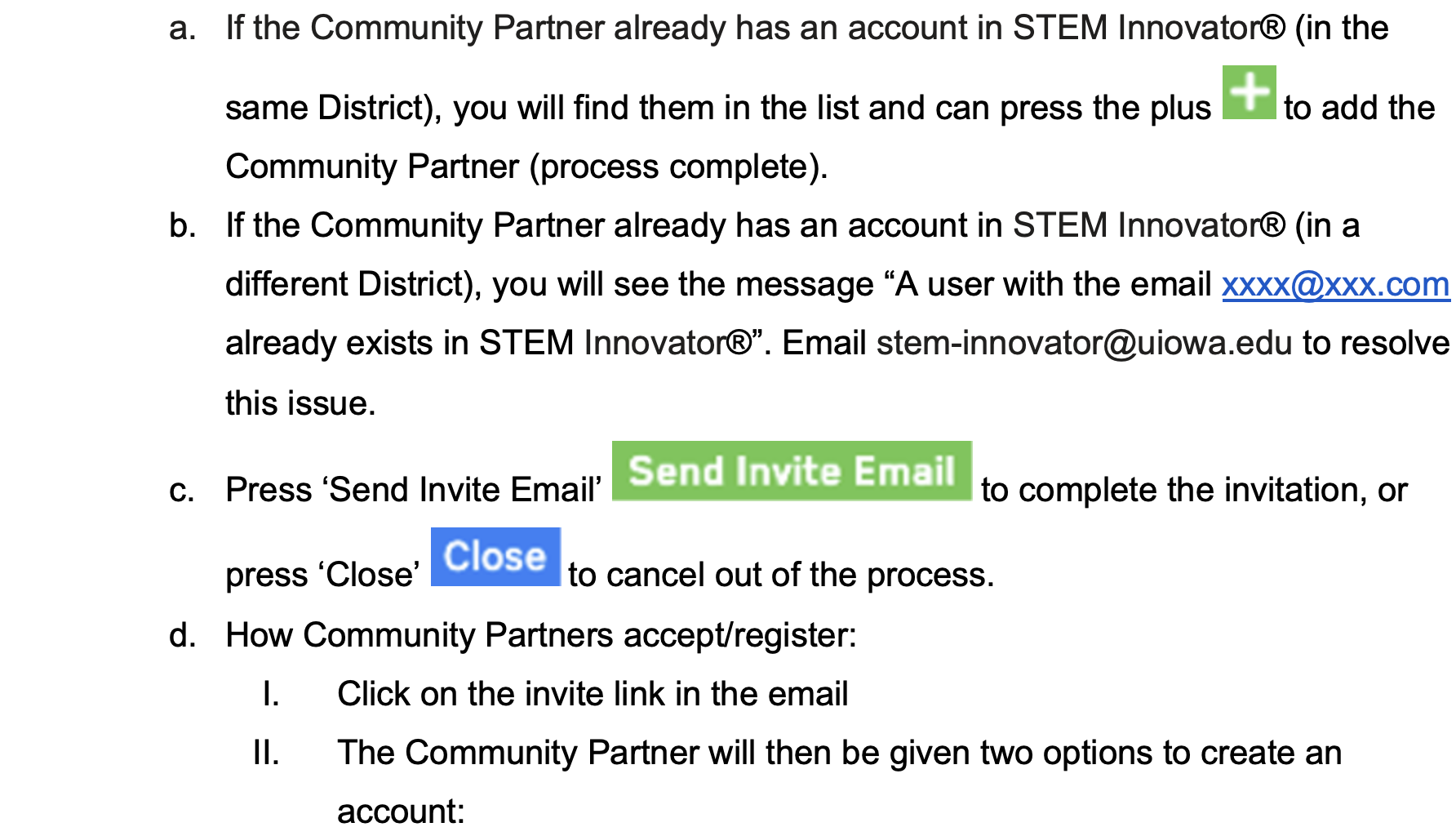 a. If the Community Partner already has an account in STEM Innovator® (in the same District), you will find them in the list and can press the plus + to add the Community Partner (process complete).

b. If the Community Partner already has an account in STEM Innovator® (in a different District), you will see the message "A user with the email xxxx@xxx.com already exists in STEM Innovator®". Email stem-innovator@uiowa.edu to resolve this issue.

c. Press 'Send Invite Email' Send Invite Email to complete the invitation, or press 'Close' Close to cancel out of the process.

d. How Community Partners accept/register:

I. Click on the invite link in the email

II. The Community Partner will then be given two options to create an account: